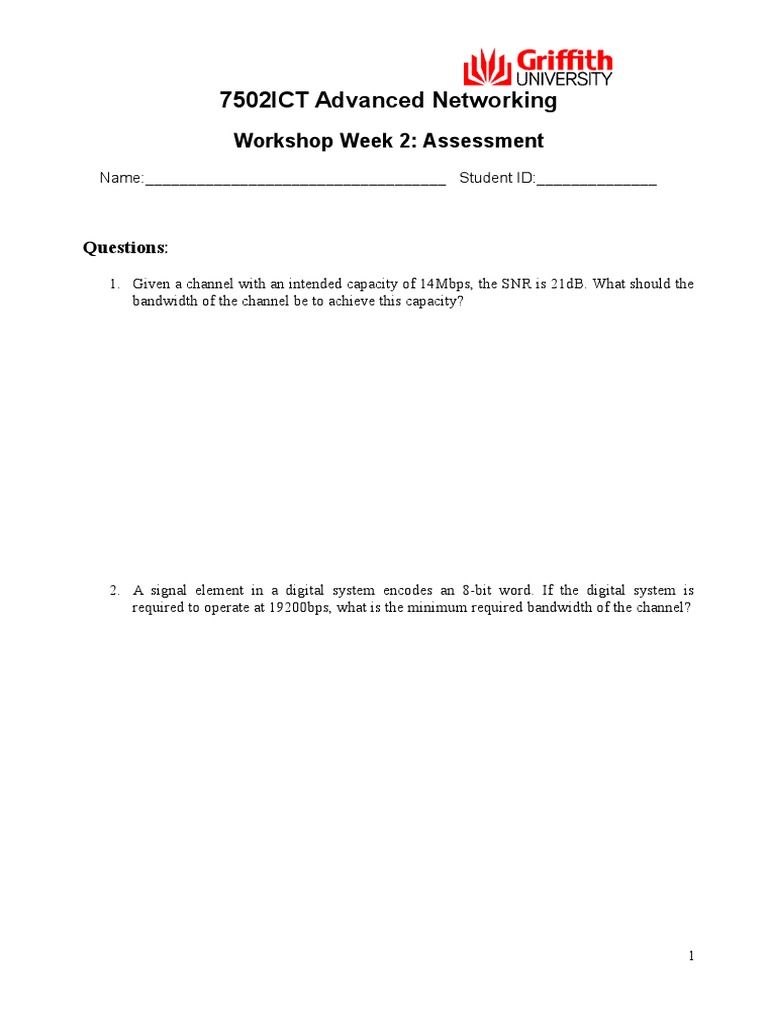 Griffith UNIVERSITY

7502ICT Advanced Networking

Workshop Week 2: Assessment

Name:____________________________________ Student ID:______________

Questions:

1. Given a channel with an intended capacity of 14Mbps, the SNR is 21dB. What should the bandwidth of the channel be to achieve this capacity?

2. A signal element in a digital system encodes an 8-bit word. If the digital system is required to operate at 19200bps, what is the minimum required bandwidth of the channel?

1